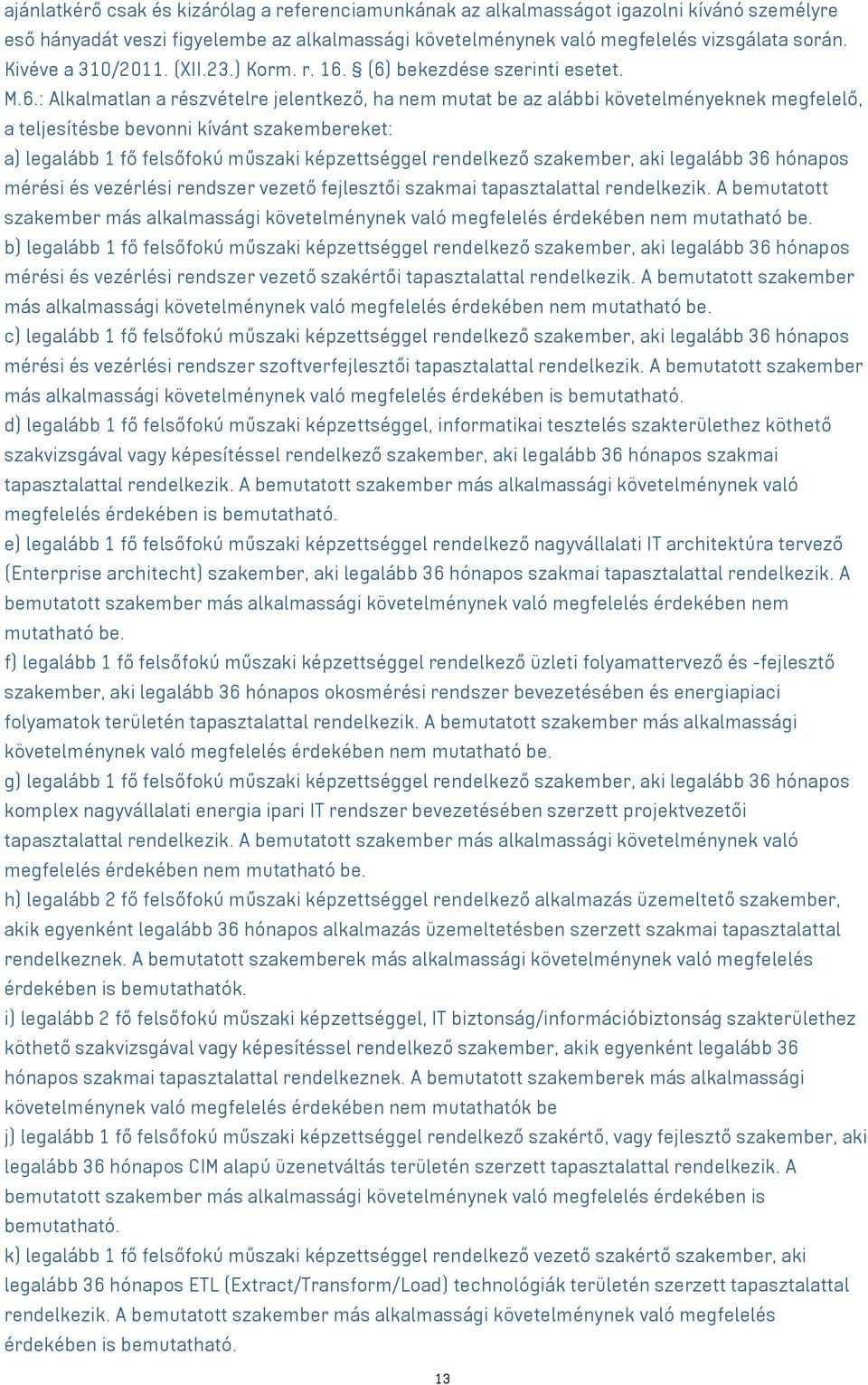 ajánlatkérő csak és kizárólag a referenciamunkának az alkalmasságot igazolni kívánó személyre eső hányadát veszi figyelembe az alkalmassági követelménynek való megfelelés vizsgálata során. Kivéve a 310/2011. (XII.23.) Korm. r. 16. § (6) bekezdése szerinti esetet.

M.6.: Alkalmatlan a részvételre jelentkező, ha nem mutat be az alábbi követelményeknek megfelelő, a teljesítésbe bevonni kívánt szakembereket:

a) legalább 1 fő felsőfokú műszaki képzettséggel rendelkező szakember, aki legalább 36 hónapos mérési és vezérlési rendszer vezető fejlesztői szakmai tapasztalattal rendelkezik. A bemutatott szakember más alkalmassági követelménynek való megfelelés érdekében nem mutatható be.

b) legalább 1 fő felsőfokú műszaki képzettséggel rendelkező szakember, aki legalább 36 hónapos mérési és vezérlési rendszer vezető szakértői tapasztalattal rendelkezik. A bemutatott szakember más alkalmassági követelménynek való megfelelés érdekében nem mutatható be.

c) legalább 1 fő felsőfokú műszaki képzettséggel rendelkező szakember, aki legalább 36 hónapos mérési és vezérlési rendszer szoftverfejlesztői tapasztalattal rendelkezik. A bemutatott szakember más alkalmassági követelménynek való megfelelés érdekében is bemutatható.

d) legalább 1 fő felsőfokú műszaki képzettséggel, informatikai tesztelés szakterülethez köthető szakvizsgával vagy képesítéssel rendelkező szakember, aki legalább 36 hónapos szakmai tapasztalattal rendelkezik. A bemutatott szakember más alkalmassági követelménynek való megfelelés érdekében is bemutatható.

e) legalább 1 fő felsőfokú műszaki képzettséggel rendelkező nagyvállalati IT architektúra tervező (Enterprise architecht) szakember, aki legalább 36 hónapos szakmai tapasztalattal rendelkezik. A bemutatott szakember más alkalmassági követelménynek való megfelelés érdekében nem mutatható be.

f) legalább 1 fő felsőfokú műszaki képzettséggel rendelkező üzleti folyamattervező és -fejlesztő szakember, aki legalább 36 hónapos okosmérési rendszer bevezetésében és energiapiaci folyamatok területén tapasztalattal rendelkezik. A bemutatott szakember más alkalmassági követelménynek való megfelelés érdekében nem mutatható be.

g) legalább 1 fő felsőfokú műszaki képzettséggel rendelkező szakember, aki legalább 36 hónapos komplex nagyvállalati energia ipari IT rendszer bevezetésében szerzett projektvezetői tapasztalattal rendelkezik. A bemutatott szakember más alkalmassági követelménynek való megfelelés érdekében nem mutatható be.

h) legalább 2 fő felsőfokú műszaki képzettséggel rendelkező alkalmazás üzemeltető szakember, akik egyenként legalább 36 hónapos alkalmazás üzemeltetésben szerzett szakmai tapasztalattal rendelkeznek. A bemutatott szakemberek más alkalmassági követelménynek való megfelelés érdekében is bemutathatók.

i) legalább 2 fő felsőfokú műszaki képzettséggel, IT biztonság/információbiztonság szakterülethez köthető szakvizsgával vagy képesítéssel rendelkező szakember, akik egyenként legalább 36 hónapos szakmai tapasztalattal rendelkeznek. A bemutatott szakemberek más alkalmassági követelménynek való megfelelés érdekében nem mutathatók be

j) legalább 1 fő felsőfokú műszaki képzettséggel rendelkező szakértő, vagy fejlesztő szakember, aki legalább 36 hónapos CIM alapú üzenetváltás területén szerzett tapasztalattal rendelkezik. A bemutatott szakember más alkalmassági követelménynek való megfelelés érdekében is bemutatható.

k) legalább 1 fő felsőfokú műszaki képzettséggel rendelkező vezető szakértő szakember, aki legalább 36 hónapos ETL (Extract/Transform/Load) technológiák területén szerzett tapasztalattal rendelkezik. A bemutatott szakember más alkalmassági követelménynek való megfelelés érdekében is bemutatható.

13